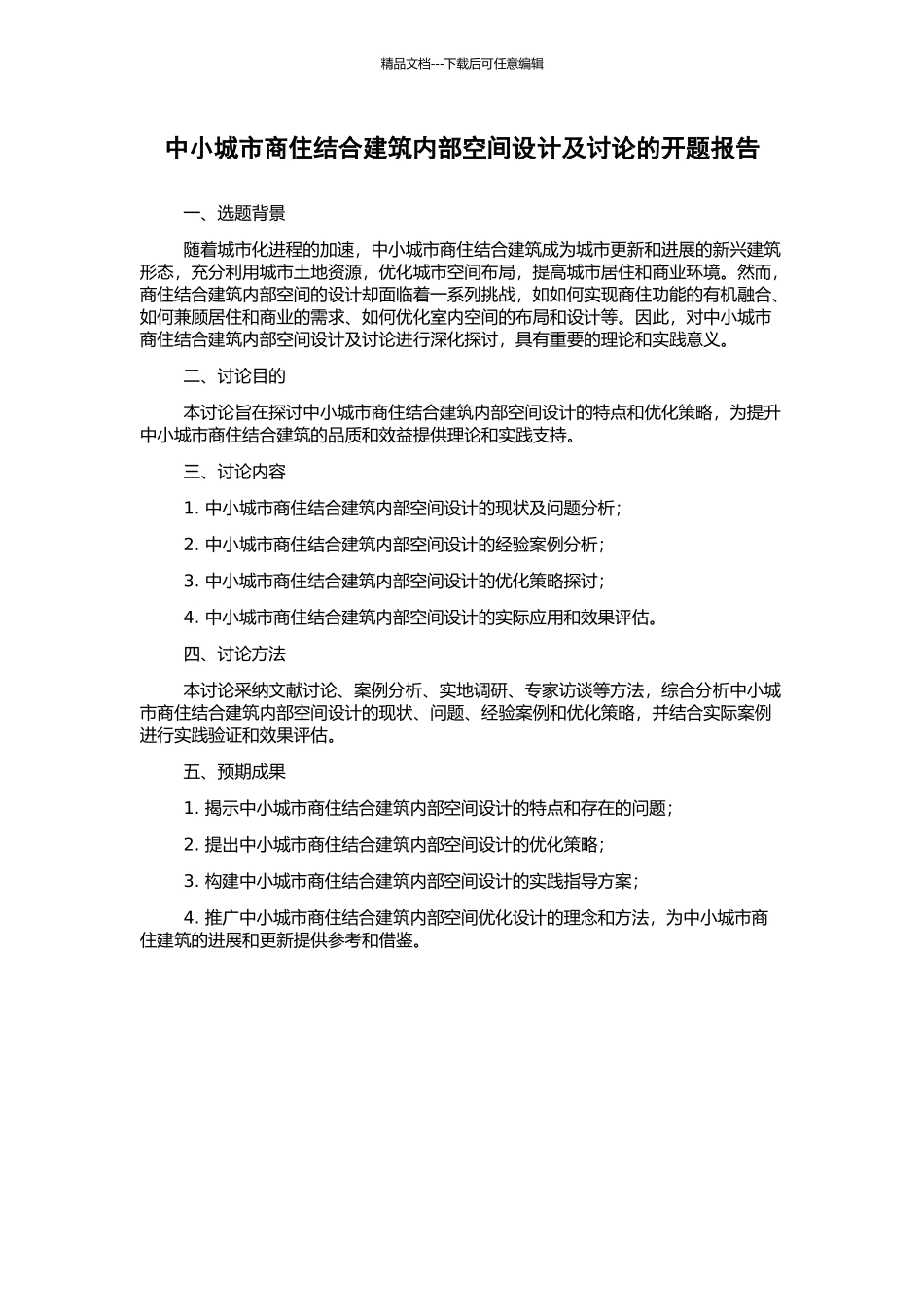 精品文档---下载后可任意编辑

中小城市商住结合建筑内部空间设计及讨论的开题报告

一、选题背景

随着城市化进程的加速，中小城市商住结合建筑成为城市更新和进展的新兴建筑形态，充分利用城市土地资源，优化城市空间布局，提高城市居住和商业环境。然而，商住结合建筑内部空间的设计却面临着一系列挑战，如如何实现商住功能的有机融合、如何兼顾居住和商业的需求、如何优化室内空间的布局和设计等。因此，对中小城市商住结合建筑内部空间设计及讨论进行深化探讨，具有重要的理论和实践意义。

二、讨论目的

本讨论旨在探讨中小城市商住结合建筑内部空间设计的特点和优化策略，为提升中小城市商住结合建筑的品质和效益提供理论和实践支持。

三、讨论内容

1. 中小城市商住结合建筑内部空间设计的现状及问题分析；

2. 中小城市商住结合建筑内部空间设计的经验案例分析；

3. 中小城市商住结合建筑内部空间设计的优化策略探讨；

4. 中小城市商住结合建筑内部空间设计的实际应用和效果评估。

四、讨论方法

本讨论采纳文献讨论、案例分析、实地调研、专家访谈等方法，综合分析中小城市商住结合建筑内部空间设计的现状、问题、经验案例和优化策略，并结合实际案例进行实践验证和效果评估。

五、预期成果

1. 揭示中小城市商住结合建筑内部空间设计的特点和存在的问题；

2. 提出中小城市商住结合建筑内部空间设计的优化策略；

3. 构建中小城市商住结合建筑内部空间设计的实践指导方案；

4. 推广中小城市商住结合建筑内部空间优化设计的理念和方法，为中小城市商住建筑的进展和更新提供参考和借鉴。